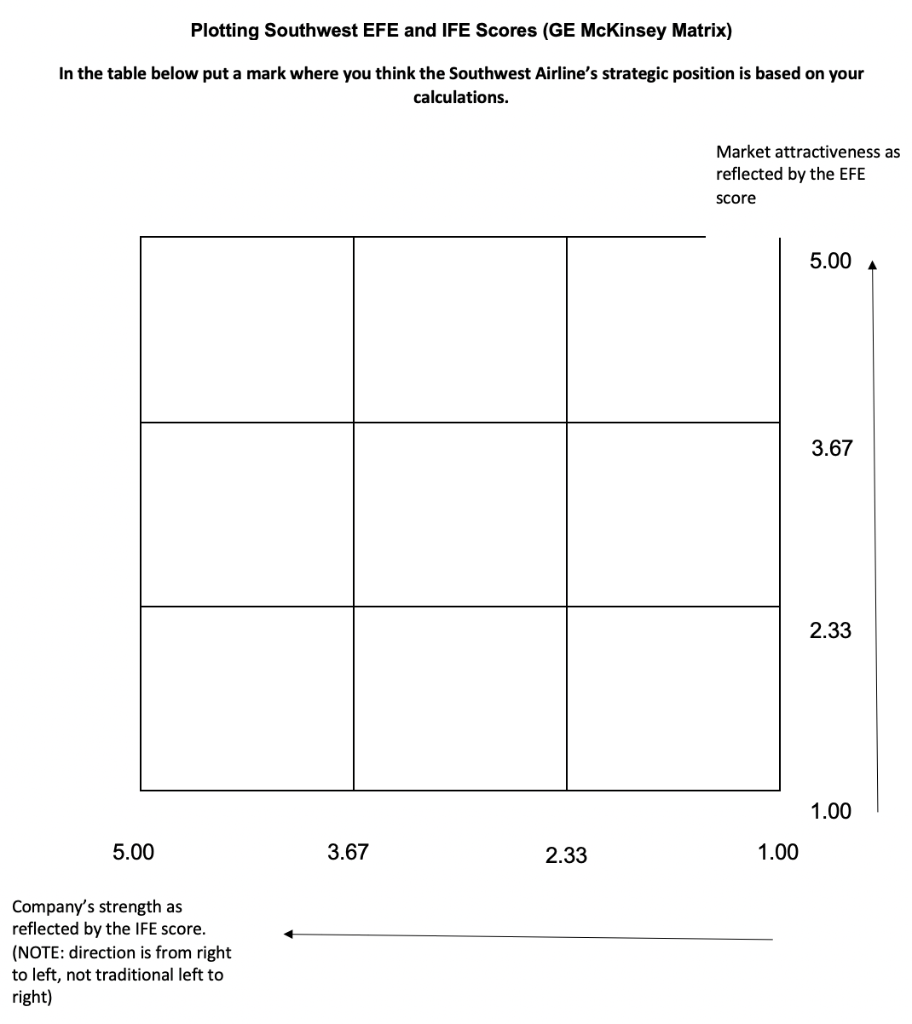 Plotting Southwest EFE and IFE Scores (GE McKinsey Matrix)

In the table below put a mark where you think the Southwest Airline's strategic position is based on your calculations.

Market attractiveness as reflected by the EFE score

5.00

3.67

2.33

1.00

5.00

3.67

2.33

1.00

Company's strength as reflected by the IFE score. (NOTE: direction is from right to left, not traditional left to right)